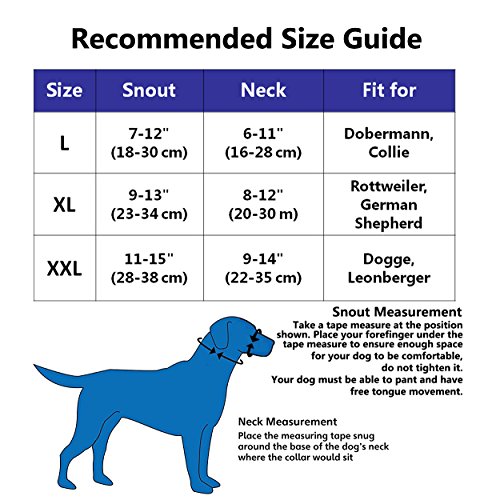 Recommended Size Guide

| Size | Snout | Neck | Fit for |
|---|---|---|---|
| L | 7-12" (18-30 cm) | 6-11" (16-28 cm) | Dobermann, Collie |
| XL | 9-13" (23-34 cm) | 8-12" (20-30 m) | Rottweiler, German Shepherd |
| XXL | 11-15" (28-38 cm) | 9-14" (22-35 cm) | Dogge, Leonberger |

Snout Measurement
Take a tape measure at the position shown. Place your forefinger under the tape measure to ensure enough space for your dog to be comfortable, do not tighten it.
Your dog must be able to pant and have free tongue movement.

Neck Measurement
Place the measuring tape snug around the base of the dog's neck where the collar would sit